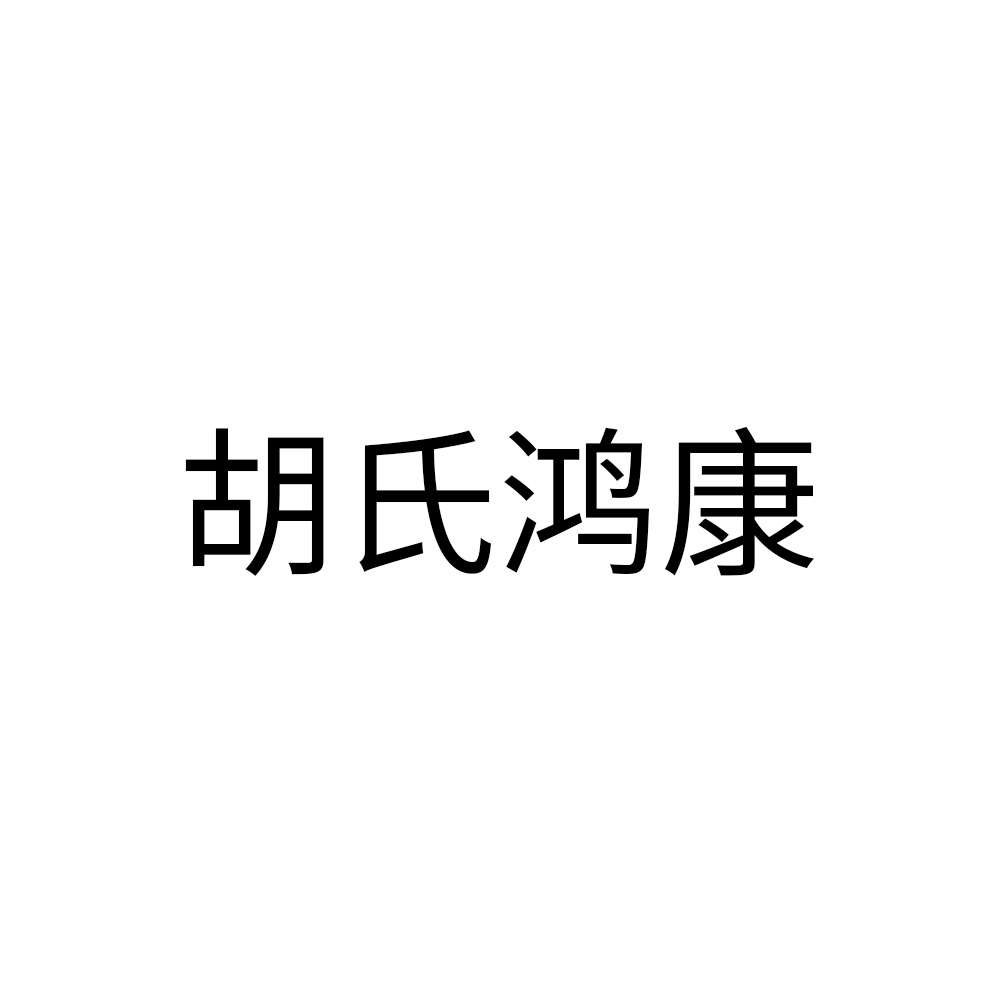 胡氏鸿康